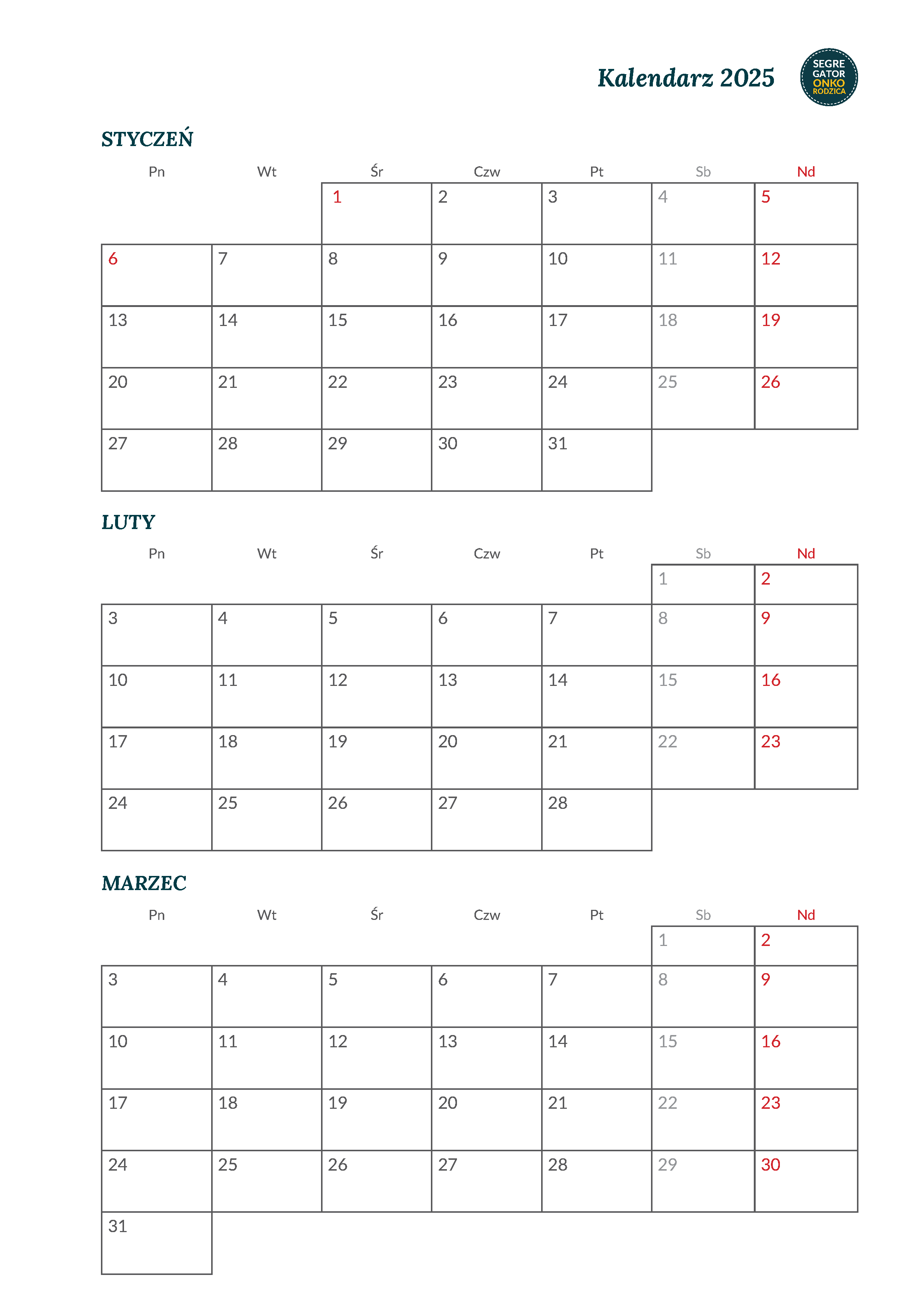 Kalendarz 2025

SEGRE GATOR ONKO RODZICA

STYCZEŃ

| Pn | Wt | Śr | Czw | Pt | Sb | Nd |
|---|---|---|---|---|---|---|
| | | 1 | 2 | 3 | 4 | 5 |
| 6 | 7 | 8 | 9 | 10 | 11 | 12 |
| 13 | 14 | 15 | 16 | 17 | 18 | 19 |
| 20 | 21 | 22 | 23 | 24 | 25 | 26 |
| 27 | 28 | 29 | 30 | 31 | | |

LUTY

| Pn | Wt | Śr | Czw | Pt | Sb | Nd |
|---|---|---|---|---|---|---|
| | | | | | 1 | 2 |
| 3 | 4 | 5 | 6 | 7 | 8 | 9 |
| 10 | 11 | 12 | 13 | 14 | 15 | 16 |
| 17 | 18 | 19 | 20 | 21 | 22 | 23 |
| 24 | 25 | 26 | 27 | 28 | | |

MARZEC

| Pn | Wt | Śr | Czw | Pt | Sb | Nd |
|---|---|---|---|---|---|---|
| | | | | | 1 | 2 |
| 3 | 4 | 5 | 6 | 7 | 8 | 9 |
| 10 | 11 | 12 | 13 | 14 | 15 | 16 |
| 17 | 18 | 19 | 20 | 21 | 22 | 23 |
| 24 | 25 | 26 | 27 | 28 | 29 | 30 |
| 31 | | | | | | |